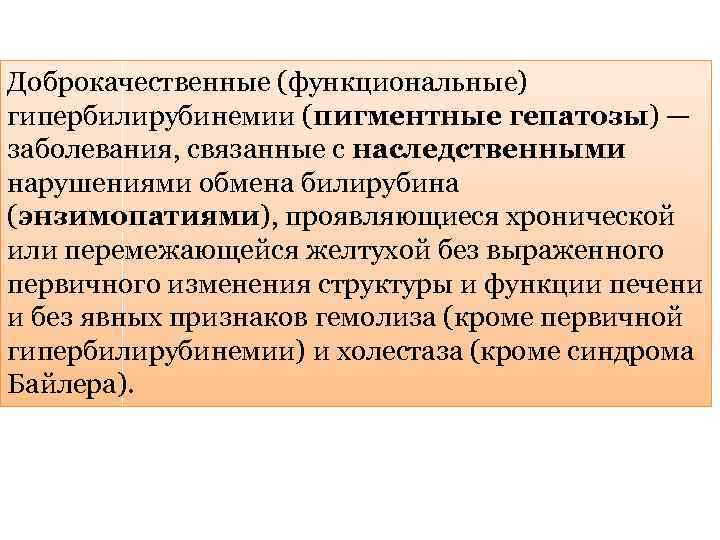 Доброкачественные (функциональные) гипербилирубинемии (пигментные гепатозы) — заболевания, связанные с наследственными нарушениями обмена билирубина (энзимопатиями), проявляющиеся хронической или перемежающейся желтухой без выраженного первичного изменения структуры и функции печени и без явных признаков гемолиза (кроме первичной гипербилирубинемии) и холестаза (кроме синдрома Байлера).